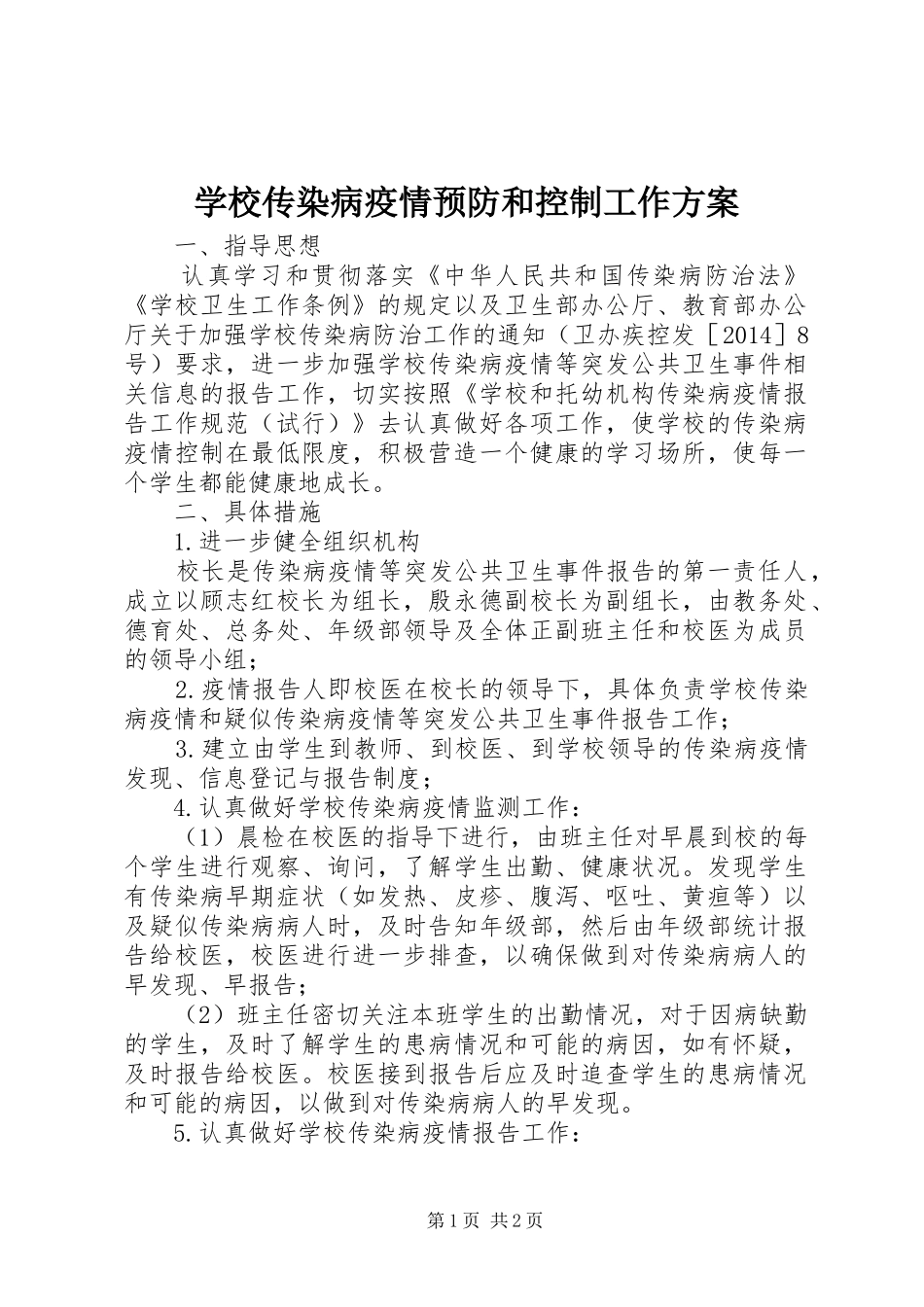 学校传染病疫情预防和控制工作方案

一、指导思想

认真学习和贯彻落实《中华人民共和国传染病防治法》《学校卫生工作条例》的规定以及卫生部办公厅、教育部办公厅关于加强学校传染病防治工作的通知（卫办疾控发［2014］8号）要求，进一步加强学校传染病疫情等突发公共卫生事件相关信息的报告工作，切实按照《学校和托幼机构传染病疫情报告工作规范（试行）》去认真做好各项工作，使学校的传染病疫情控制在最低限度，积极营造一个健康的学习场所，使每一个学生都能健康地成长。

二、具体措施

1.进一步健全组织机构

校长是传染病疫情等突发公共卫生事件报告的第一责任人，成立以顾志红校长为组长，殷永德副校长为副组长，由教务处、德育处、总务处、年级部领导及全体正副班主任和校医为成员的领导小组；

2.疫情报告人即校医在校长的领导下，具体负责学校传染病疫情和疑似传染病疫情等突发公共卫生事件报告工作；

3.建立由学生到教师、到校医、到学校领导的传染病疫情发现、信息登记与报告制度；

4.认真做好学校传染病疫情监测工作：

（1）晨检在校医的指导下进行，由班主任对早晨到校的每个学生进行观察、询问，了解学生出勤、健康状况。发现学生有传染病早期症状（如发热、皮疹、腹泻、呕吐、黄疸等）以及疑似传染病病人时，及时告知年级部，然后由年级部统计报告给校医，校医进行进一步排查，以确保做到对传染病病人的早发现、早报告；

（2）班主任密切关注本班学生的出勤情况，对于因病缺勤的学生，及时了解学生的患病情况和可能的病因，如有怀疑，及时报告给校医。校医接到报告后应及时追查学生的患病情况和可能的病因，以做到对传染病病人的早发现。

5.认真做好学校传染病疫情报告工作：

第1页 共2页